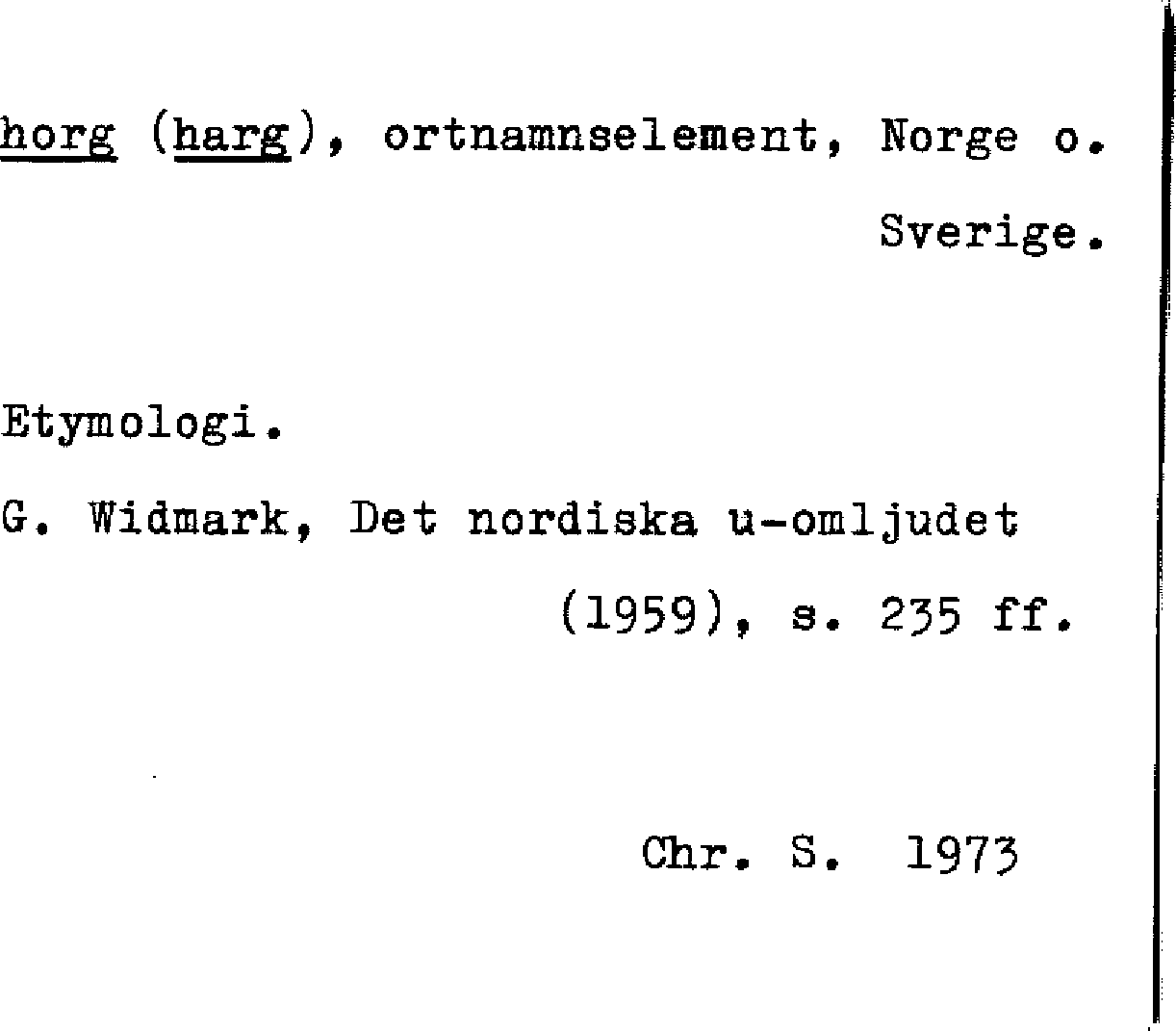 horg (harg), ortnamnselement, Norge o. Sverige.

Etymologi.

G. Widmark, Det nordiska u-omljudet (1959), s. 235 ff.

Chr. S. 1973